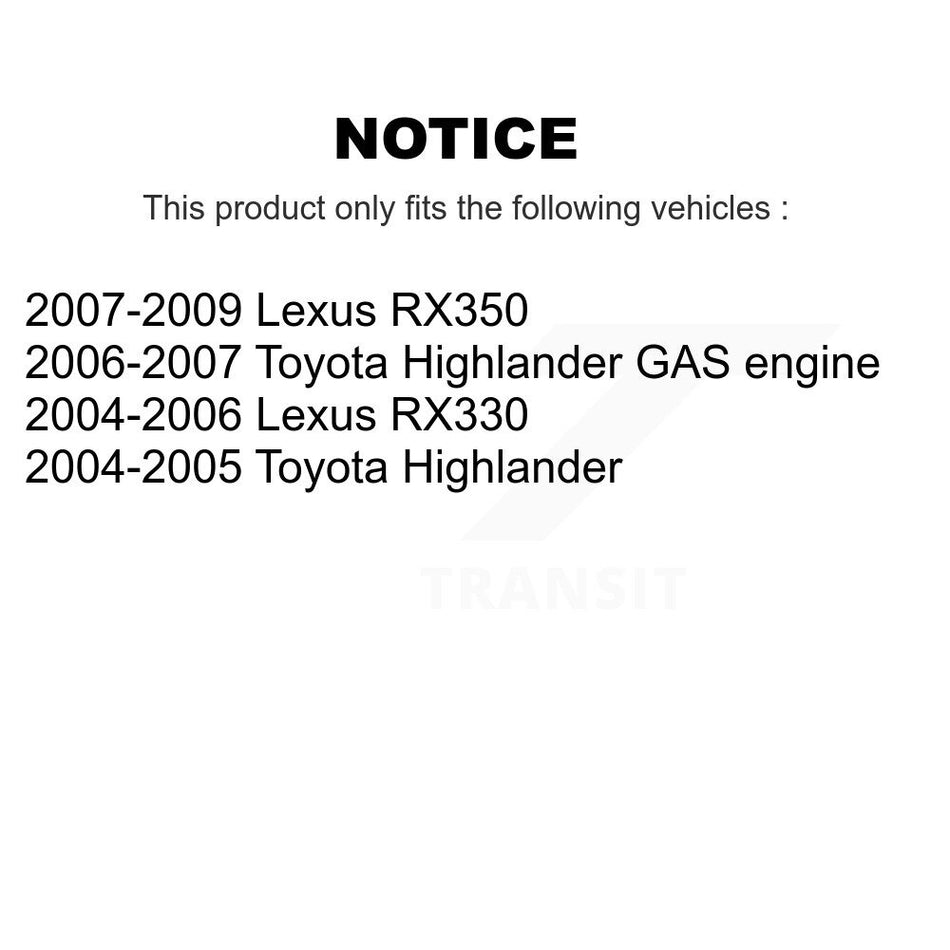 NOTICE

This product only fits the following vehicles :

2007-2009 Lexus RX350
2006-2007 Toyota Highlander GAS engine
2004-2006 Lexus RX330
2004-2005 Toyota Highlander

TRANSIT